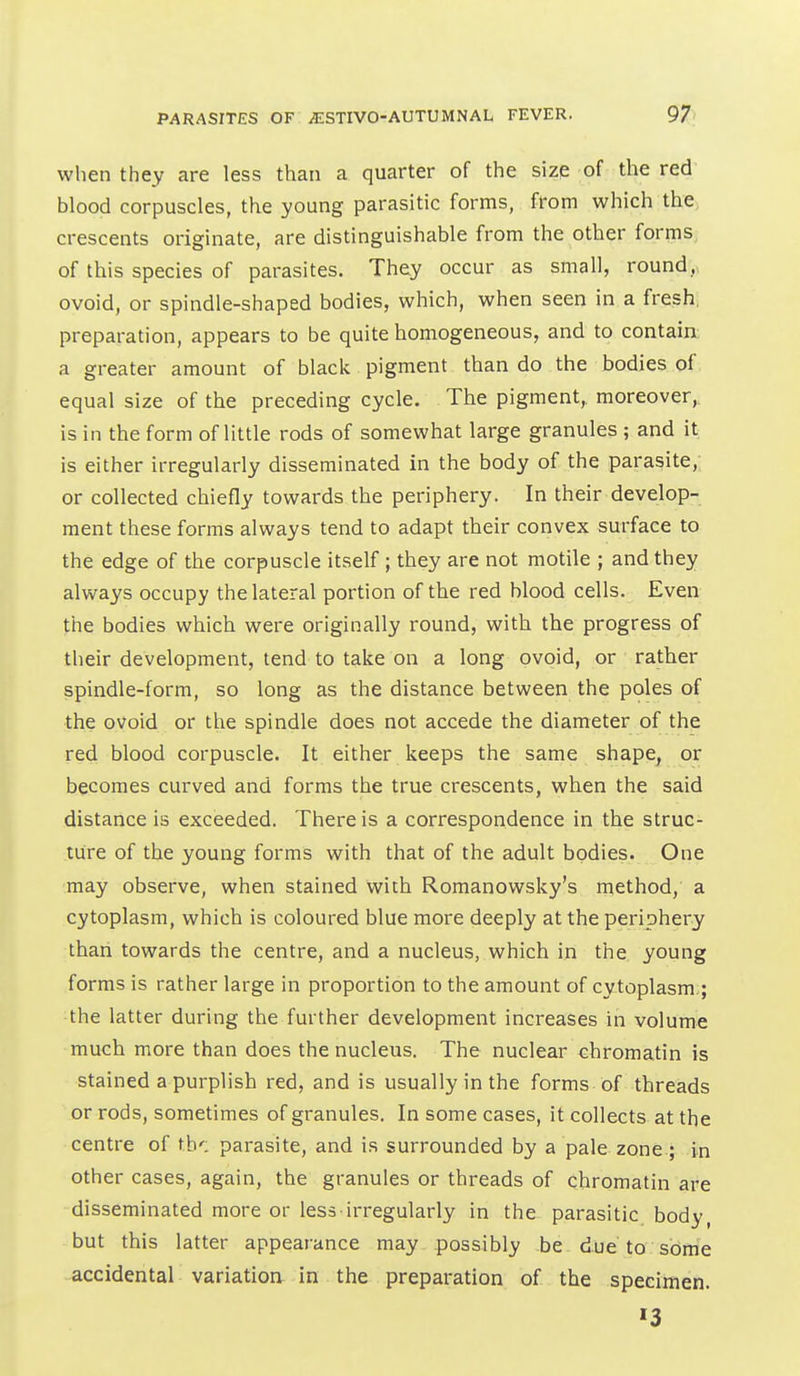 PARASITES OF ÆSTIVO-AUTUMNAL FEVER. 97

when they are less than a quarter of the size of the red blood corpuscles, the young parasitic forms, from which the crescents originate, are distinguishable from the other forms of this species of parasites. They occur as small, round, ovoid, or spindle-shaped bodies, which, when seen in a fresh preparation, appears to be quite homogeneous, and to contain a greater amount of black pigment than do the bodies of equal size of the preceding cycle. The pigment, moreover, is in the form of little rods of somewhat large granules ; and it is either irregularly disseminated in the body of the parasite, or collected chiefly towards the periphery. In their development these forms always tend to adapt their convex surface to the edge of the corpuscle itself ; they are not motile ; and they always occupy the lateral portion of the red blood cells. Even the bodies which were originally round, with the progress of their development, tend to take on a long ovoid, or rather spindle-form, so long as the distance between the poles of the ovoid or the spindle does not accede the diameter of the red blood corpuscle. It either keeps the same shape, or becomes curved and forms the true crescents, when the said distance is exceeded. There is a correspondence in the structure of the young forms with that of the adult bodies. One may observe, when stained with Romanowsky's method, a cytoplasm, which is coloured blue more deeply at the periphery than towards the centre, and a nucleus, which in the young forms is rather large in proportion to the amount of cytoplasm ; the latter during the further development increases in volume much more than does the nucleus. The nuclear chromatin is stained a purplish red, and is usually in the forms of threads or rods, sometimes of granules. In some cases, it collects at the centre of the parasite, and is surrounded by a pale zone ; in other cases, again, the granules or threads of chromatin are disseminated more or less irregularly in the parasitic body, but this latter appearance may possibly be due to some accidental variation in the preparation of the specimen.

13